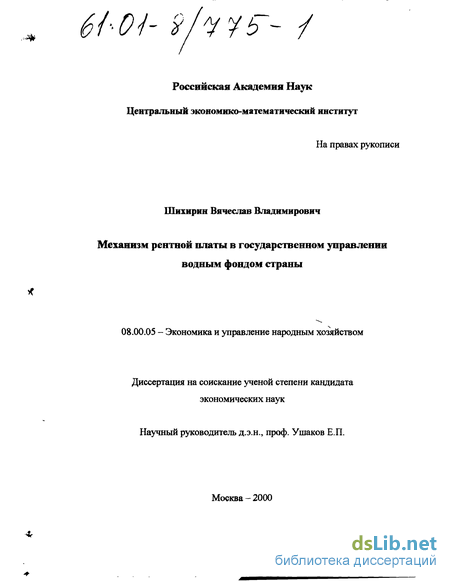 61:01-8/775-1

Российская Академия Наук

Центральный экономико-математический институт

На правах рукописи

Шихирин Вячеслав Владимирович

Механизм рентной платы в государственном управлении водным фондом страны

08.00.05 – Экономика и управление народным хозяйством

Диссертация на соискание ученой степени кандидата экономических наук

Научный руководитель д.э.н., проф. Ушаков Е.П.

Москва – 2000

dsLib.net
библиотека диссертаций